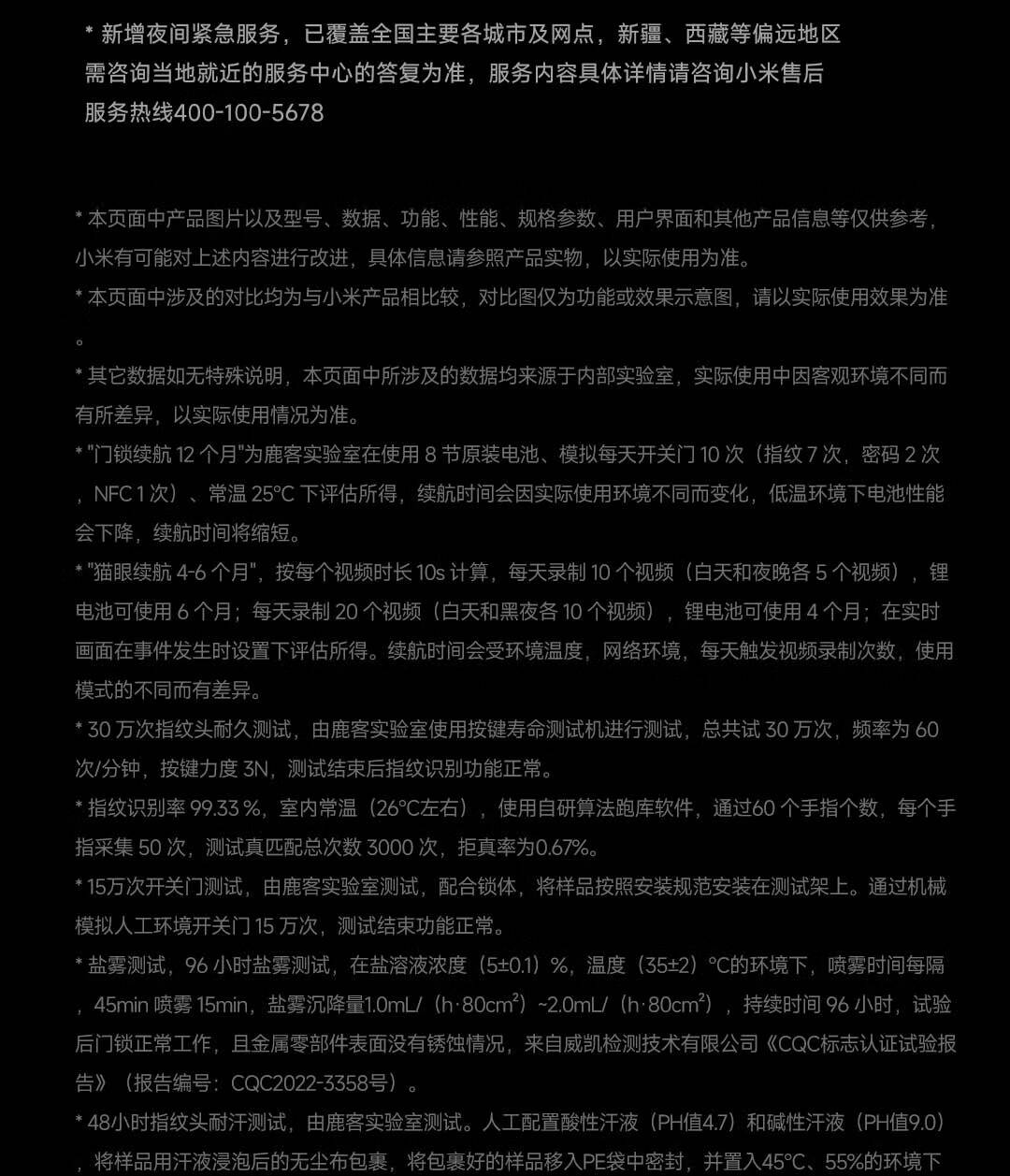 * 新增夜间紧急服务，已覆盖全国主要各城市及网点，新疆、西藏等偏远地区需咨询当地就近的服务中心的答复为准，服务内容具体详情请咨询小米售后服务热线400-100-5678

* 本页面中产品图片以及型号、数据、功能、性能、规格参数、用户界面和其他产品信息等仅供参考，小米有可能对上述内容进行改进，具体信息请参照产品实物，以实际使用为准。

* 本页面中涉及的对比均为与小米产品相比较，对比图仅为功能或效果示意图，请以实际使用效果为准。

* 其它数据如无特殊说明，本页面中所涉及的数据均来源于内部实验室，实际使用中因客观环境不同而有所差异，以实际使用情况为准。

* "门锁续航 12 个月"为鹿客实验室在使用 8 节原装电池、模拟每天开关门 10 次（指纹 7 次，密码 2 次，NFC 1 次）、常温 25°C 下评估所得，续航时间会因实际使用环境不同而变化，低温环境下电池性能会下降，续航时间将缩短。

* "猫眼续航 4-6 个月"，按每个视频时长 10s 计算，每天录制 10 个视频（白天和夜晚各 5 个视频），锂电池可使用 6 个月；每天录制 20 个视频（白天和黑夜各 10 个视频），锂电池可使用 4 个月；在实时画面在事件发生时设置下评估所得。续航时间会受环境温度，网络环境，每天触发视频录制次数，使用模式的不同而有差异。

* 30 万次指纹头耐久测试，由鹿客实验室使用按键寿命测试机进行测试，总共试 30 万次，频率为 60 次/分钟，按键力度 3N，测试结束后指纹识别功能正常。

* 指纹识别率 99.33 %，室内常温（26°C左右），使用自研算法跑库软件，通过60 个手指个数，每个手指采集 50 次，测试真匹配总次数 3000 次，拒真率为0.67%。

* 15万次开关门测试，由鹿客实验室测试，配合锁体，将样品按照安装规范安装在测试架上。通过机械模拟人工环境开关门 15 万次，测试结束功能正常。

* 盐雾测试，96 小时盐雾测试，在盐溶液浓度（5±0.1）%，温度（35±2）°C的环境下，喷雾时间每隔，45min 喷雾 15min，盐雾沉降量1.0mL/（h·80cm²）~2.0mL/（h·80cm²），持续时间 96 小时，试验后门锁正常工作，且金属零部件表面没有锈蚀情况，来自威凯检测技术有限公司《CQC标志认证试验报告》（报告编号：CQC2022-3358号）。

* 48小时指纹头耐汗测试，由鹿客实验室测试。人工配置酸性汗液（PH值4.7）和碱性汗液（PH值9.0），将样品用汗液浸泡后的无尘布包裹，将包裹好的样品移入PE袋中密封，并置入45°C、55%的环境下